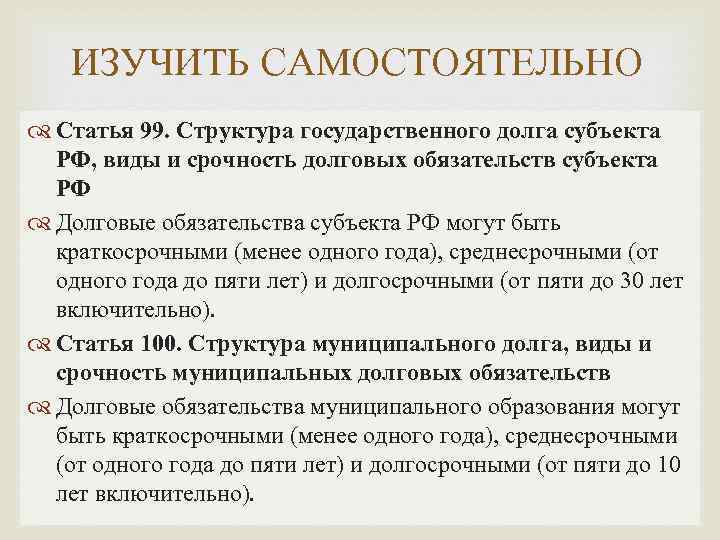 ИЗУЧИТЬ САМОСТОЯТЕЛЬНО

Статья 99. Структура государственного долга субъекта РФ, виды и срочность долговых обязательств субъекта РФ

Долговые обязательства субъекта РФ могут быть краткосрочными (менее одного года), среднесрочными (от одного года до пяти лет) и долгосрочными (от пяти до 30 лет включительно).

Статья 100. Структура муниципального долга, виды и срочность муниципальных долговых обязательств

Долговые обязательства муниципального образования могут быть краткосрочными (менее одного года), среднесрочными (от одного года до пяти лет) и долгосрочными (от пяти до 10 лет включительно).